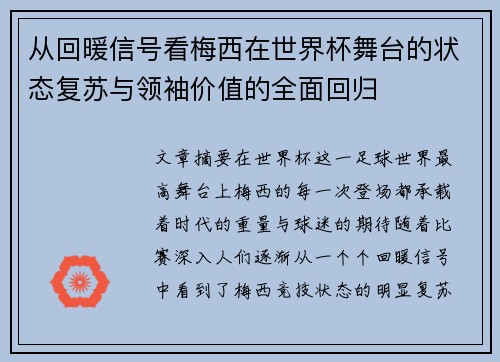 从回暖信号看梅西在世界杯舞台的状态复苏与领袖价值的全面回归

文章摘要在世界杯这一足球世界最高舞台上梅西的每一次登场都承载着时代的重量与球迷的期待随着比赛深入人们逐渐从一个个回暖信号中看到了梅西竞技状态的明显复苏